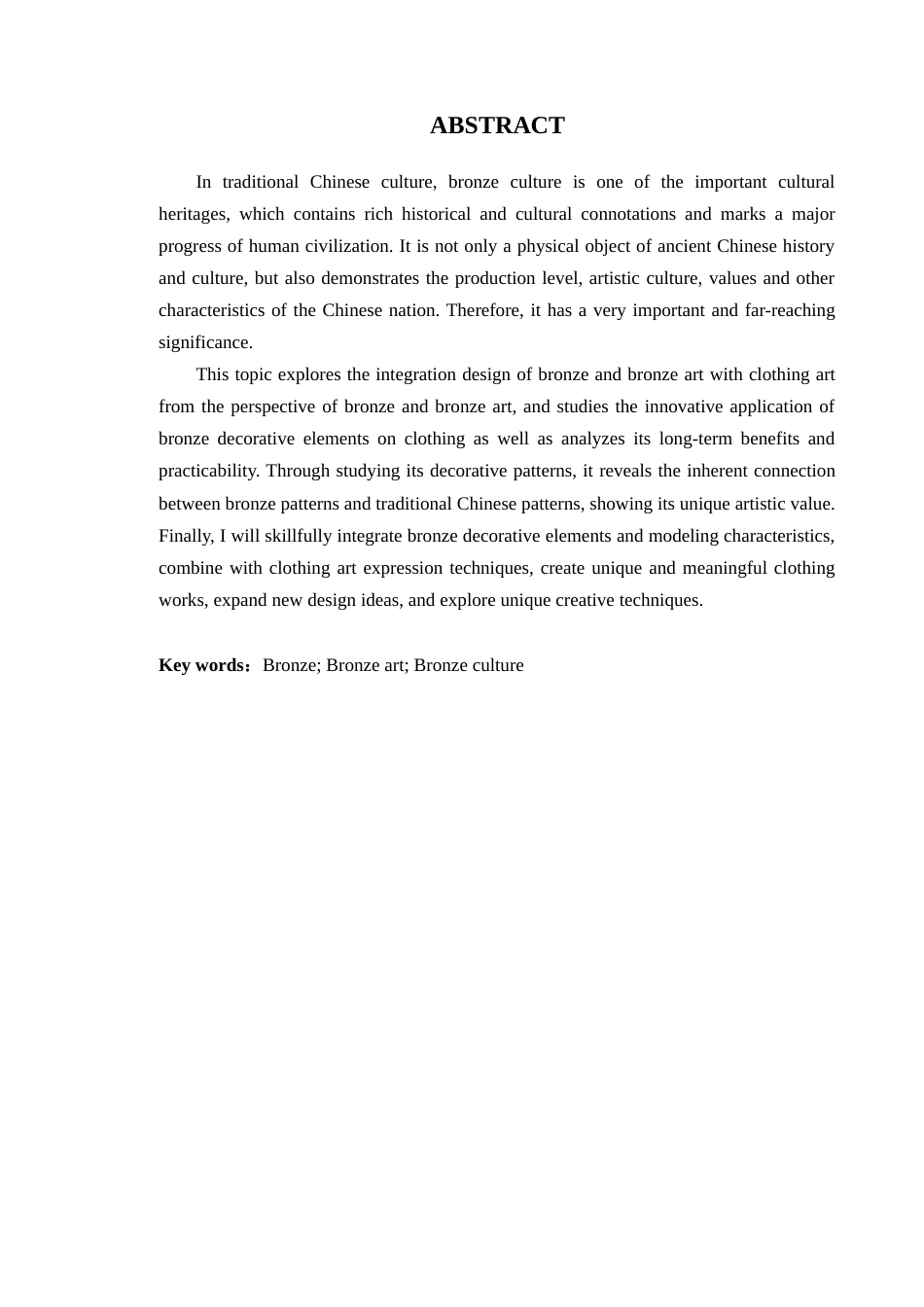 ABSTRACT

In traditional Chinese culture, bronze culture is one of the important cultural heritages, which contains rich historical and cultural connotations and marks a major progress of human civilization. It is not only a physical object of ancient Chinese history and culture, but also demonstrates the production level, artistic culture, values and other characteristics of the Chinese nation. Therefore, it has a very important and far-reaching significance.

This topic explores the integration design of bronze and bronze art with clothing art from the perspective of bronze and bronze art, and studies the innovative application of bronze decorative elements on clothing as well as analyzes its long-term benefits and practicability. Through studying its decorative patterns, it reveals the inherent connection between bronze patterns and traditional Chinese patterns, showing its unique artistic value. Finally, I will skillfully integrate bronze decorative elements and modeling characteristics, combine with clothing art expression techniques, create unique and meaningful clothing works, expand new design ideas, and explore unique creative techniques.

Key words：Bronze; Bronze art; Bronze culture